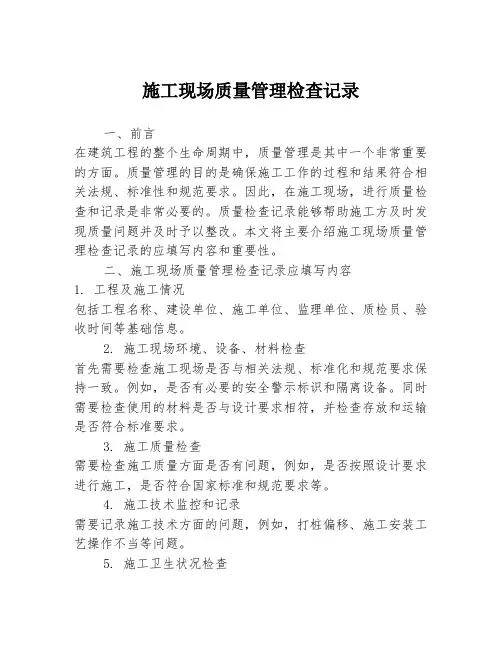 施工现场质量管理检查记录

一、前言

在建筑工程的整个生命周期中，质量管理是其中一个非常重要的方面。质量管理的目的是确保施工工作的过程和结果符合相关法规、标准性和规范要求。因此，在施工现场，进行质量检查和记录是非常必要的。质量检查记录能够帮助施工方及时发现质量问题并及时予以整改。本文将主要介绍施工现场质量管理检查记录的应填写内容和重要性。

二、施工现场质量管理检查记录应填写内容

1. 工程及施工情况

包括工程名称、建设单位、施工单位、监理单位、质检员、验收时间等基础信息。

2. 施工现场环境、设备、材料检查

首先需要检查施工现场是否与相关法规、标准化和规范要求保持一致。例如，是否有必要的安全警示标识和隔离设备。同时需要检查使用的材料是否与设计要求相符，并检查存放和运输是否符合标准要求。

3. 施工质量检查

需要检查施工质量方面是否有问题，例如，是否按照设计要求进行施工，是否符合国家标准和规范要求等。

4. 施工技术监控和记录

需要记录施工技术方面的问题，例如，打桩偏移、施工安装工艺操作不当等问题。

5. 施工卫生状况检查